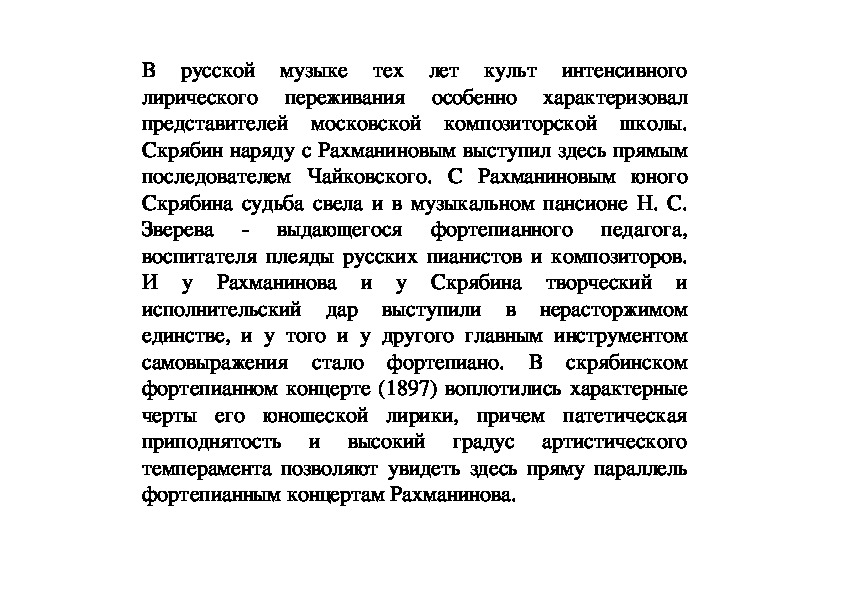 В русской музыке тех лет культ интенсивного лирического переживания особенно характеризовал представителей московской композиторской школы. Скрябин наряду с Рахманиновым выступил здесь прямым последователем Чайковского. С Рахманиновым юного Скрябина судьба свела и в музыкальном пансионе Н. С. Зверева - выдающегося фортепианного педагога, воспитателя плеяды русских пианистов и композиторов. И у Рахманинова и у Скрябина творческий и исполнительский дар выступили в нерасторжимом единстве, и у того и у другого главным инструментом самовыражения стало фортепиано. В скрябинском фортепианном концерте (1897) воплотились характерные черты его юношеской лирики, причем патетическая приподнятость и высокий градус артистического темперамента позволяют увидеть здесь пряму параллель фортепианным концертам Рахманинова.